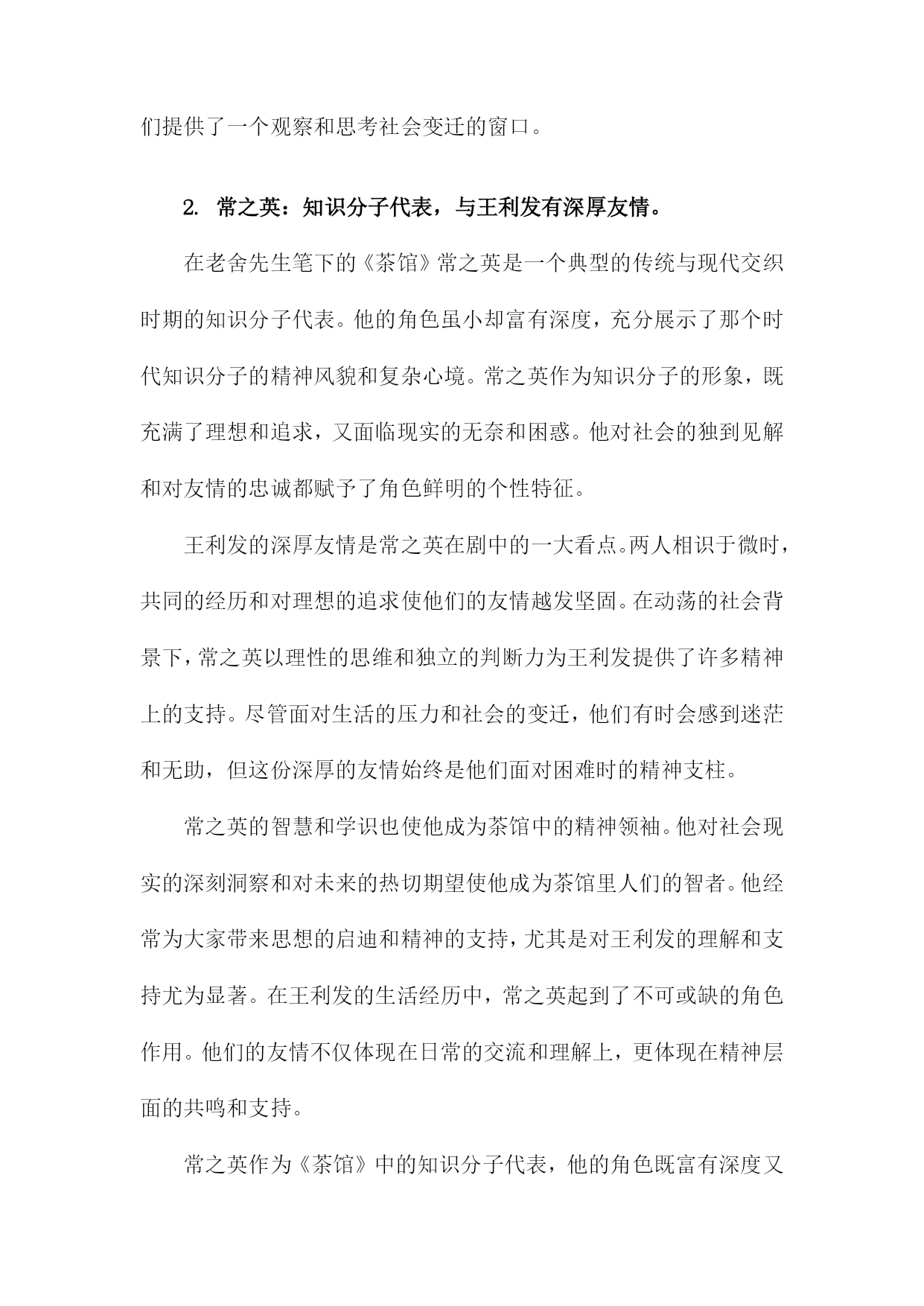 们提供了一个观察和思考社会变迁的窗口。

2. 常之英：知识分子代表，与王利发有深厚友情。

在老舍先生笔下的《茶馆》常之英是一个典型的传统与现代交织时期的知识分子代表。他的角色虽小却富有深度，充分展示了那个时代知识分子的精神风貌和复杂心境。常之英作为知识分子的形象，既充满了理想和追求，又面临现实的无奈和困惑。他对社会的独到见解和对友情的忠诚都赋予了角色鲜明的个性特征。

王利发的深厚友情是常之英在剧中的一大看点。两人相识于微时，共同的经历和对理想的追求使他们的友情越发坚固。在动荡的社会背景下，常之英以理性的思维和独立的判断力为王利发提供了许多精神上的支持。尽管面对生活的压力和社会的变迁，他们有时会感到迷茫和无助，但这份深厚的友情始终是他们面对困难时的精神支柱。

常之英的智慧和学识也使他成为茶馆中的精神领袖。他对社会现实的深刻洞察和对未来的热切期望使他成为茶馆里人们的智者。他经常为大家带来思想的启迪和精神的支持，尤其是对王利发的理解和支持尤为显著。在王利发的生活经历中，常之英起到了不可或缺的角色作用。他们的友情不仅体现在日常的交流和理解上，更体现在精神层面的共鸣和支持。

常之英作为《茶馆》中的知识分子代表，他的角色既富有深度又